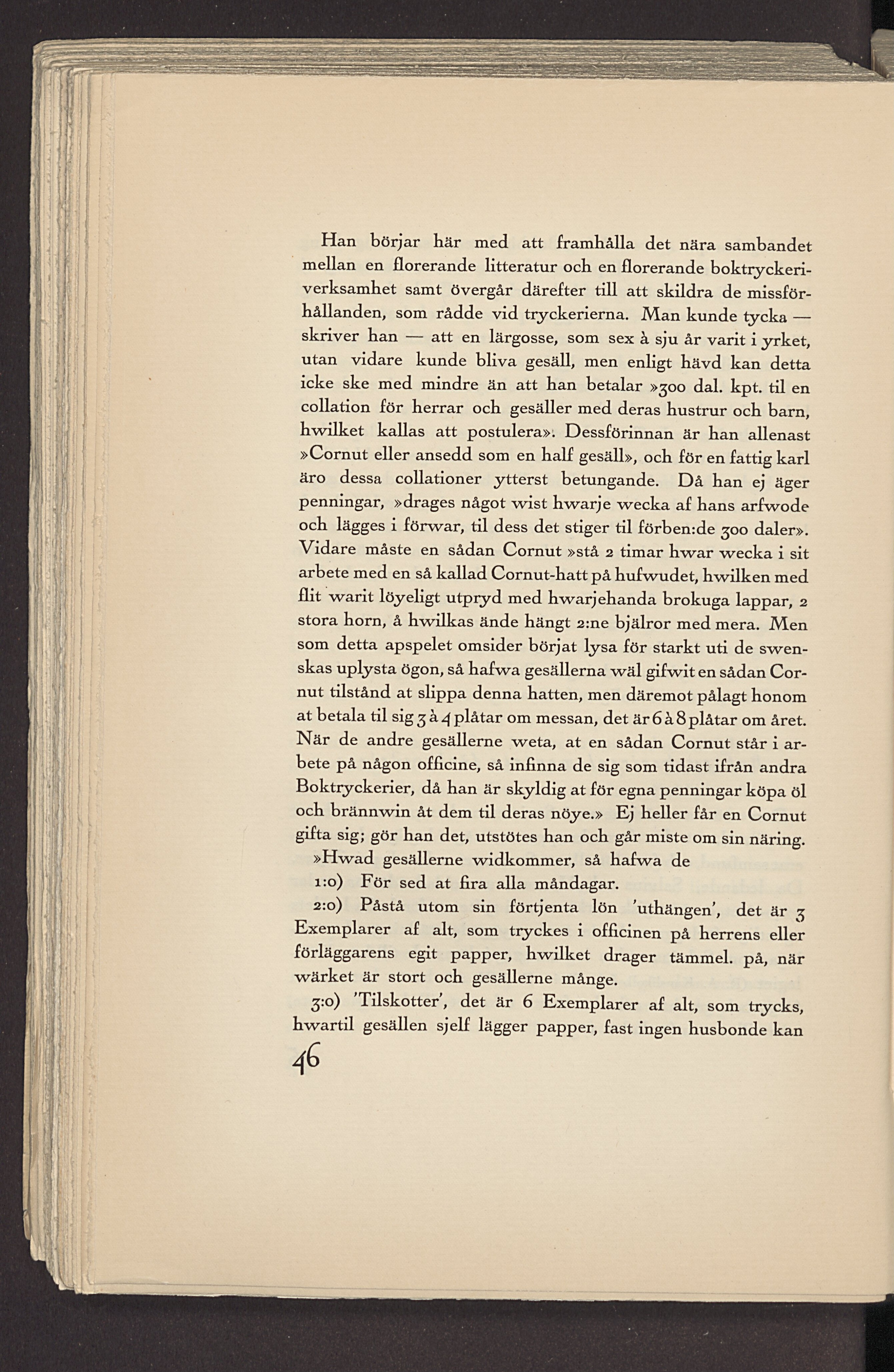 Han börjar här med att framhålla det nära sambandet mellan en florerande litteratur och en florerande boktryckeriverksamhet samt övergår därefter till att skildra de missförhållanden, som rådde vid tryckerierna. Man kunde tycka — skriver han — att en lärgosse, som sex à sju år varit i yrket, utan vidare kunde bliva gesäll, men enligt hävd kan detta icke ske med mindre än att han betalar »300 dal. kpt. til en collation för herrar och gesäller med deras hustrur och barn, hwilket kallas att postulera». Dessförinnan är han allenast »Cornut eller ansedd som en half gesäll», och för en fattig karl äro dessa collationer ytterst betungande. Då han ej äger penningar, »drages något wist hwarje wecka af hans arfwode och lägges i förwar, til dess det stiger til förben:de 300 daler». Vidare måste en sådan Cornut »stå 2 timar hwar wecka i sit arbete med en så kallad Cornut-hatt på hufwudet, hwilken med flit warit löyeligt utpryd med hwarjehanda brokuga lappar, 2 stora horn, å hwilkas ände hängt 2:ne bjälror med mera. Men som detta apspelet omsider börjat lysa för starkt uti de swenskas uplysta ögon, så hafwa gesällerna wäl gifwit en sådan Cornut tilstånd at slippa denna hatten, men däremot pålagt honom at betala til sig 3 à 4 plåtar om messan, det är 6 à 8 plåtar om året. När de andre gesällerne weta, at en sådan Cornut står i arbete på någon officine, så infinna de sig som tidast ifrån andra Boktryckerier, då han är skyldig at för egna penningar köpa öl och brännwin åt dem til deras nöye.» Ej heller får en Cornut gifta sig; gör han det, utstötes han och går miste om sin näring.

»Hwad gesällerne widkommer, så hafwa de

1:o) För sed at fira alla måndagar.

2:o) Påstå utom sin förtjenta lön 'uthängen', det är 3 Exemplarer af alt, som tryckes i officinen på herrens eller förläggarens egit papper, hwilket drager tämmel. på, när wärket är stort och gesällerne månge.

3:o) 'Tilskotter', det är 6 Exemplarer af alt, som trycks, hwartil gesällen sjelf lägger papper, fast ingen husbonde kan

46